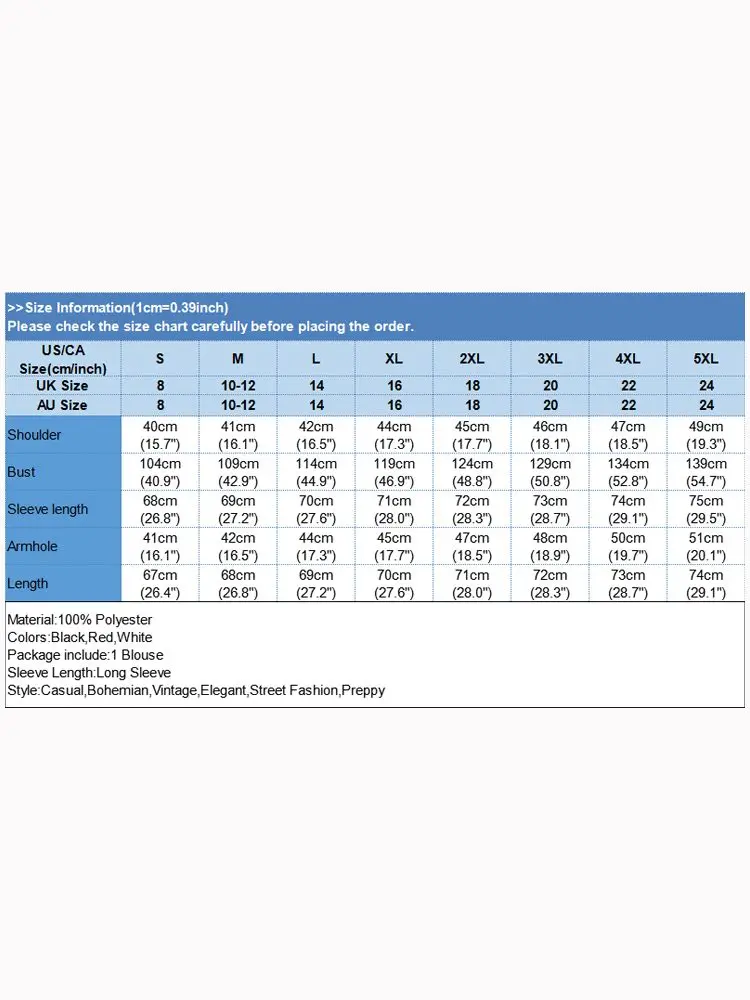 >>Size Information(1cm=0.39inch)
Please check the size chart carefully before placing the order.

| US/CA Size(cm/inch) | S | M | L | XL | 2XL | 3XL | 4XL | 5XL |
|---|---|---|---|---|---|---|---|---|
| UK Size | 8 | 10-12 | 14 | 16 | 18 | 20 | 22 | 24 |
| AU Size | 8 | 10-12 | 14 | 16 | 18 | 20 | 22 | 24 |
| Shoulder | 40cm (15.7") | 41cm (16.1") | 42cm (16.5") | 44cm (17.3") | 45cm (17.7") | 46cm (18.1") | 47cm (18.5") | 49cm (19.3") |
| Bust | 104cm (40.9") | 109cm (42.9") | 114cm (44.9") | 119cm (46.9") | 124cm (48.8") | 129cm (50.8") | 134cm (52.8") | 139cm (54.7") |
| Sleeve length | 68cm (26.8") | 69cm (27.2") | 70cm (27.6") | 71cm (28.0") | 72cm (28.3") | 73cm (28.7") | 74cm (29.1") | 75cm (29.5") |
| Armhole | 41cm (16.1") | 42cm (16.5") | 44cm (17.3") | 45cm (17.7") | 47cm (18.5") | 48cm (18.9") | 50cm (19.7") | 51cm (20.1") |
| Length | 67cm (26.4") | 68cm (26.8") | 69cm (27.2") | 70cm (27.6") | 71cm (28.0") | 72cm (28.3") | 73cm (28.7") | 74cm (29.1") |

Material:100% Polyester
Colors:Black,Red,White
Package include:1 Blouse
Sleeve Length:Long Sleeve
Style:Casual,Bohemian,Vintage,Elegant,Street Fashion,Preppy